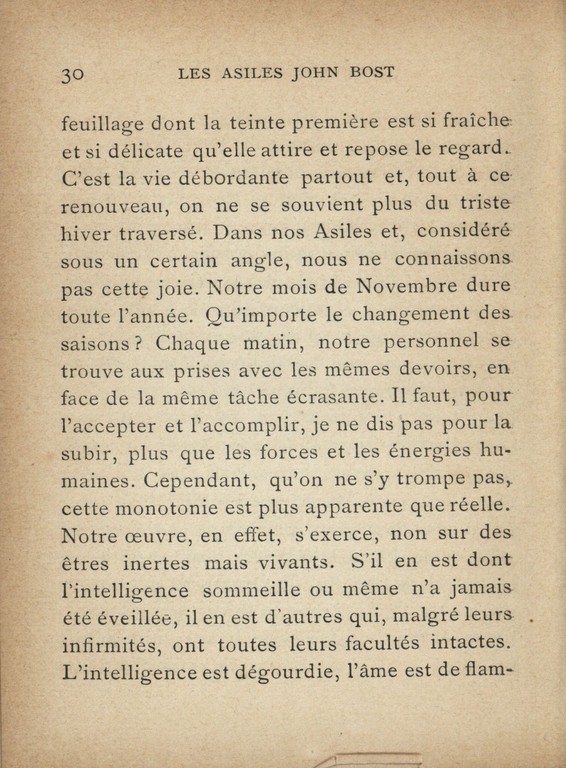 30 LES ASILES JOHN BOST

feuillage dont la teinte première est si fraîche et si délicate qu'elle attire et repose le regard. C'est la vie débordante partout et, tout à ce renouveau, on ne se souvient plus du triste hiver traversé. Dans nos Asiles et, considéré sous un certain angle, nous ne connaissons pas cette joie. Notre mois de Novembre dure toute l'année. Qu'importe le changement des saisons ? Chaque matin, notre personnel se trouve aux prises avec les mêmes devoirs, en face de la même tâche écrasante. Il faut, pour l'accepter et l'accomplir, je ne dis pas pour la subir, plus que les forces et les énergies humaines. Cependant, qu'on ne s'y trompe pas, cette monotonie est plus apparente que réelle. Notre œuvre, en effet, s'exerce, non sur des êtres inertes mais vivants. S'il en est dont l'intelligence sommeille ou même n'a jamais été éveillée, il en est d'autres qui, malgré leurs infirmités, ont toutes leurs facultés intactes. L'intelligence est dégourdie, l'âme est de flam-